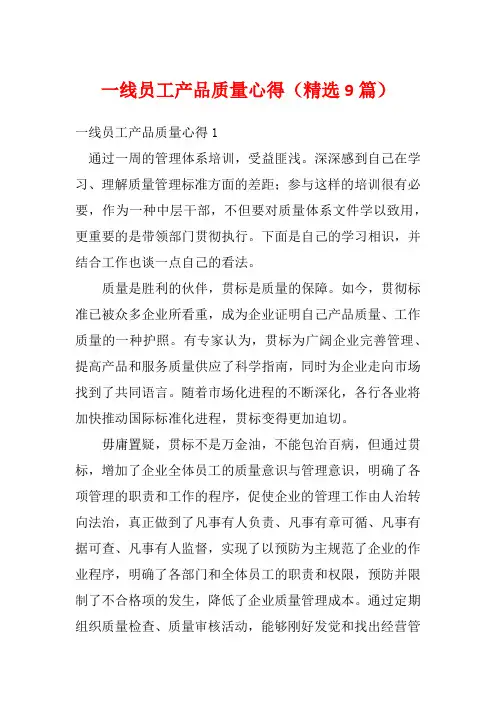 一线员工产品质量心得（精选9篇）

一线员工产品质量心得1

通过一周的管理体系培训，受益匪浅。深深感到自己在学习、理解质量管理标准方面的差距；参与这样的培训很有必要，作为一种中层干部，不但要对质量体系文件学以致用，更重要的是带领部门贯彻执行。下面是自己的学习相识，并结合工作也谈一点自己的看法。

质量是胜利的伙伴，贯标是质量的保障。如今，贯彻标准已被众多企业所看重，成为企业证明自己产品质量、工作质量的一种护照。有专家认为，贯标为广阔企业完善管理、提高产品和服务质量供应了科学指南，同时为企业走向市场找到了共同语言。随着市场化进程的不断深化，各行各业将加快推动国际标准化进程，贯标变得更加迫切。

毋庸置疑，贯标不是万金油，不能包治百病，但通过贯标，增加了企业全体员工的质量意识与管理意识，明确了各项管理的职责和工作的程序，促使企业的管理工作由人治转向法治，真正做到了凡事有人负责、凡事有章可循、凡事有据可查、凡事有人监督，实现了以预防为主规范了企业的作业程序，明确了各部门和全体员工的职责和权限，预防并限制了不合格项的发生，降低了企业质量管理成本。通过定期组织质量检查、质量审核活动，能够刚好发觉和找出经营管